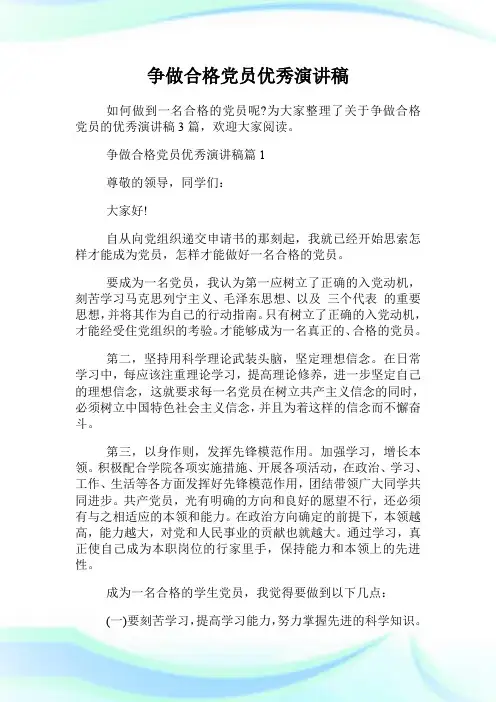 争做合格党员优秀演讲稿

如何做到一名合格的党员呢?为大家整理了关于争做合格党员的优秀演讲稿 3 篇，欢迎大家阅读。

争做合格党员优秀演讲稿篇 1

尊敬的领导，同学们：

大家好!

自从向党组织递交申请书的那刻起，我就已经开始思索怎样才能成为党员，怎样才能做好一名合格的党员。

要成为一名党员，我认为第一应树立了正确的入党动机，刻苦学习马克思列宁主义、毛泽东思想、以及 三个代表 的重要思想，并将其作为自己的行动指南。只有树立了正确的入党动机，才能经受住党组织的考验。才能够成为一名真正的、合格的党员。

第二，坚持用科学理论武装头脑，坚定理想信念。在日常学习中，每应该注重理论学习，提高理论修养，进一步坚定自己的理想信念，这就要求每一名党员在树立共产主义信念的同时，必须树立中国特色社会主义信念，并且为着这样的信念而不懈奋斗。

第三，以身作则，发挥先锋模范作用。加强学习，增长本领。积极配合学院各项实施措施、开展各项活动，在政治、学习、工作、生活等各方面发挥好先锋模范作用，团结带领广大同学共同进步。共产党员，光有明确的方向和良好的愿望不行，还必须有与之相适应的本领和能力。在政治方向确定的前提下，本领越高，能力越大，对党和人民事业的贡献也就越大。通过学习，真正使自己成为本职岗位的行家里手，保持能力和本领上的先进性。

成为一名合格的学生党员，我觉得要做到以下几点：

(一)要刻苦学习，提高学习能力，努力掌握先进的科学知识。